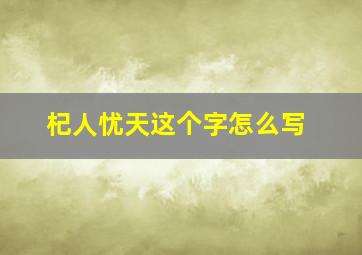 杞人忧天这个字怎么写